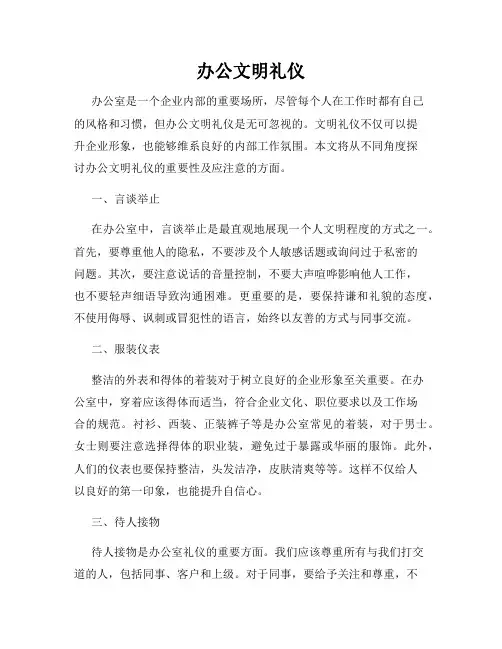 办公文明礼仪

办公室是一个企业内部的重要场所，尽管每个人在工作时都有自己的风格和习惯，但办公文明礼仪是无可忽视的。文明礼仪不仅可以提升企业形象，也能够维系良好的内部工作氛围。本文将从不同角度探讨办公文明礼仪的重要性及应注意的方面。

一、言谈举止

在办公室中，言谈举止是最直观地展现一个人文明程度的方式之一。首先，要尊重他人的隐私，不要涉及个人敏感话题或询问过于私密的问题。其次，要注意说话的音量控制，不要大声喧哗影响他人工作，也不要轻声细语导致沟通困难。更重要的是，要保持谦和礼貌的态度，不使用侮辱、讽刺或冒犯性的语言，始终以友善的方式与同事交流。

二、服装仪表

整洁的外表和得体的着装对于树立良好的企业形象至关重要。在办公室中，穿着应该得体而适当，符合企业文化、职位要求以及工作场合的规范。衬衫、西装、正装裤子等是办公室常见的着装，对于男士。女士则要注意选择得体的职业装，避免过于暴露或华丽的服饰。此外，人们的仪表也要保持整洁，头发洁净，皮肤清爽等等。这样不仅给人以良好的第一印象，也能提升自信心。

三、待人接物

待人接物是办公室礼仪的重要方面。我们应该尊重所有与我们打交道的人，包括同事、客户和上级。对于同事，要给予关注和尊重，不